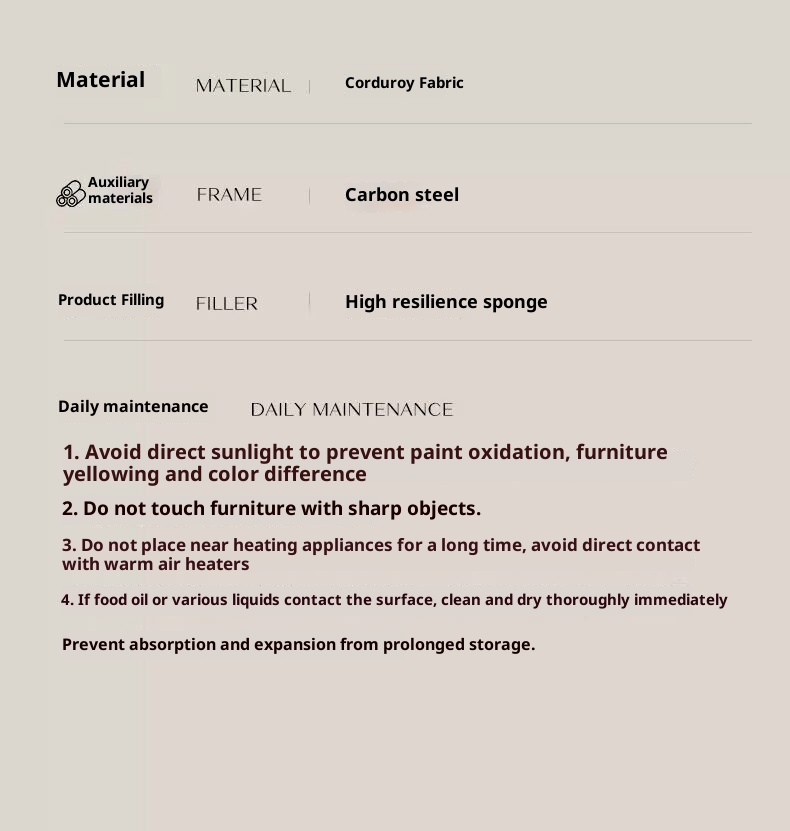 Material MATERIAL | Corduroy Fabric

Auxiliary materials FRAME | Carbon steel

Product Filling FILLER | High resilience sponge

Daily maintenance DAILY MAINTENANCE

1. Avoid direct sunlight to prevent paint oxidation, furniture yellowing and color difference

2. Do not touch furniture with sharp objects.

3. Do not place near heating appliances for a long time, avoid direct contact with warm air heaters

4. If food oil or various liquids contact the surface, clean and dry thoroughly immediately

Prevent absorption and expansion from prolonged storage.